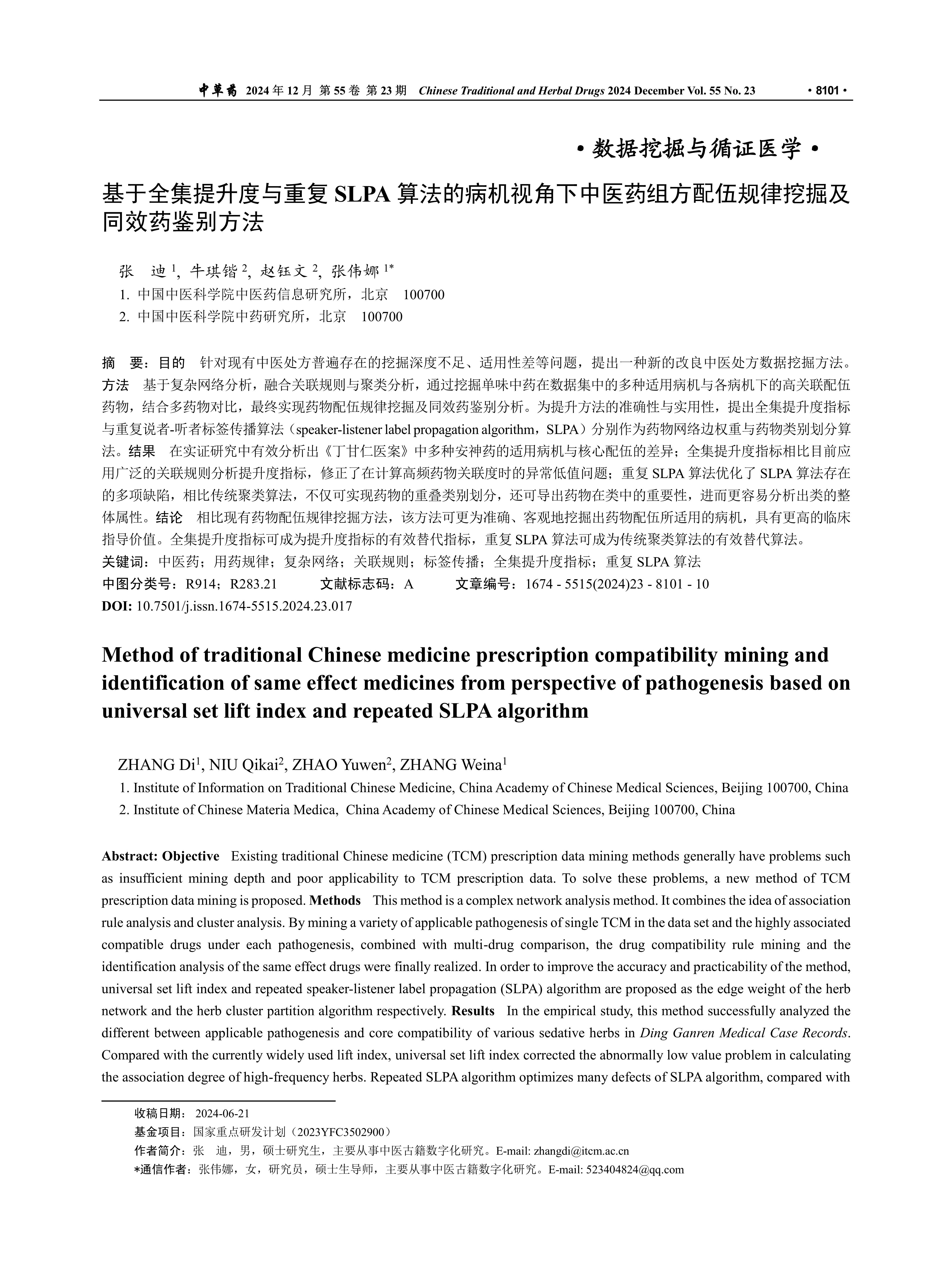 中草药 2024 年 12 月 第 55 卷 第 23 期 Chinese Traditional and Herbal Drugs 2024 December Vol. 55 No. 23 · 8101 ·

· 数据挖掘与循证医学 ·

基于全集提升度与重复 SLPA 算法的病机视角下中医药组方配伍规律挖掘及同效药鉴别方法

张　迪 $^1$, 牛琪锴 $^2$, 赵钰文 $^2$, 张伟娜 $^{1*}$
1. 中国中医科学院中医药信息研究所，北京　100700
2. 中国中医科学院中药研究所，北京　100700

摘　要：目的　针对现有中医处方普遍存在的挖掘深度不足、适用性差等问题，提出一种新的改良中医处方数据挖掘方法。方法　基于复杂网络分析，融合关联规则与聚类分析，通过挖掘单味中药在数据集中的多种适用病机与各病机下的高关联配伍药物，结合多药物对比，最终实现药物配伍规律挖掘及同效药鉴别分析。为提升方法的准确性与实用性，提出全集提升度指标与重复说者-听者标签传播算法（speaker-listener label propagation algorithm，SLPA）分别作为药物网络边权重与药物类别划分算法。结果　在实证研究中有效分析出《丁甘仁医案》中多种安神药的适用病机与核心配伍的差异；全集提升度指标相比目前应用广泛的关联规则分析提升度指标，修正了在计算高频药物关联度时的异常低值问题；重复 SLPA 算法优化了 SLPA 算法存在的多项缺陷，相比传统聚类算法，不仅可实现药物的重叠类别划分，还可导出药物在类中的重要性，进而更容易分析出类的整体属性。结论　相比现有药物配伍规律挖掘方法，该方法可更为准确、客观地挖掘出药物配伍所适用的病机，具有更高的临床指导价值。全集提升度指标可成为提升度指标的有效替代指标，重复 SLPA 算法可成为传统聚类算法的有效替代算法。
关键词：中医药；用药规律；复杂网络；关联规则；标签传播；全集提升度指标；重复 SLPA 算法
中图分类号：R914；R283.21　　文献标志码：A　　文章编号：1674 - 5515(2024)23 - 8101 - 10
DOI: 10.7501/j.issn.1674-5515.2024.23.017

Method of traditional Chinese medicine prescription compatibility mining and identification of same effect medicines from perspective of pathogenesis based on universal set lift index and repeated SLPA algorithm

ZHANG Di$^1$, NIU Qikai$^2$, ZHAO Yuwen$^2$, ZHANG Weina$^1$
1. Institute of Information on Traditional Chinese Medicine, China Academy of Chinese Medical Sciences, Beijing 100700, China
2. Institute of Chinese Materia Medica, China Academy of Chinese Medical Sciences, Beijing 100700, China

Abstract: Objective　Existing traditional Chinese medicine (TCM) prescription data mining methods generally have problems such as insufficient mining depth and poor applicability to TCM prescription data. To solve these problems, a new method of TCM prescription data mining is proposed. Methods　This method is a complex network analysis method. It combines the idea of association rule analysis and cluster analysis. By mining a variety of applicable pathogenesis of single TCM in the data set and the highly associated compatible drugs under each pathogenesis, combined with multi-drug comparison, the drug compatibility rule mining and the identification analysis of the same effect drugs were finally realized. In order to improve the accuracy and practicability of the method, universal set lift index and repeated speaker-listener label propagation (SLPA) algorithm are proposed as the edge weight of the herb network and the herb cluster partition algorithm respectively. Results　In the empirical study, this method successfully analyzed the different between applicable pathogenesis and core compatibility of various sedative herbs in Ding Ganren Medical Case Records. Compared with the currently widely used lift index, universal set lift index corrected the abnormally low value problem in calculating the association degree of high-frequency herbs. Repeated SLPA algorithm optimizes many defects of SLPA algorithm, compared with

收稿日期：2024-06-21
基金项目：国家重点研发计划（2023YFC3502900）
作者简介：张　迪，男，硕士研究生，主要从事中医古籍数字化研究。E-mail: zhangdi@itcm.ac.cn
*通信作者：张伟娜，女，研究员，硕士生导师，主要从事中医古籍数字化研究。E-mail: 523404824@qq.com